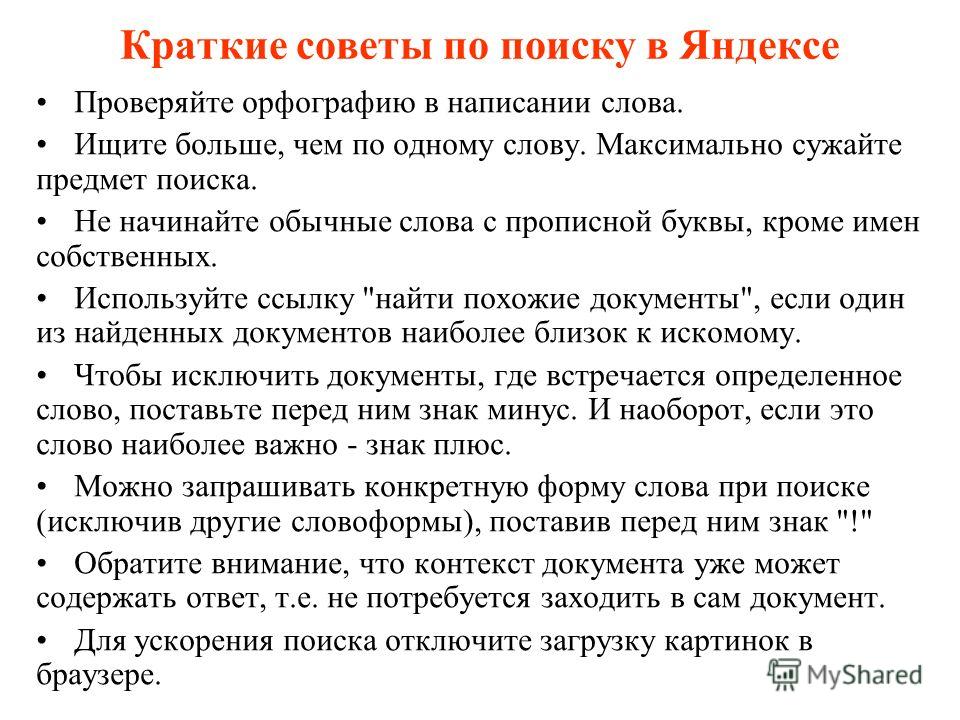 Краткие советы по поиску в Яндексе

• Проверяйте орфографию в написании слова.

• Ищите больше, чем по одному слову. Максимально сужайте предмет поиска.

• Не начинайте обычные слова с прописной буквы, кроме имен собственных.

• Используйте ссылку "найти похожие документы", если один из найденных документов наиболее близок к искомому.

• Чтобы исключить документы, где встречается определенное слово, поставьте перед ним знак минус. И наоборот, если это слово наиболее важно - знак плюс.

• Можно запрашивать конкретную форму слова при поиске (исключив другие словоформы), поставив перед ним знак "!"

• Обратите внимание, что контекст документа уже может содержать ответ, т.е. не потребуется заходить в сам документ.

• Для ускорения поиска отключите загрузку картинок в браузере.

MyShared